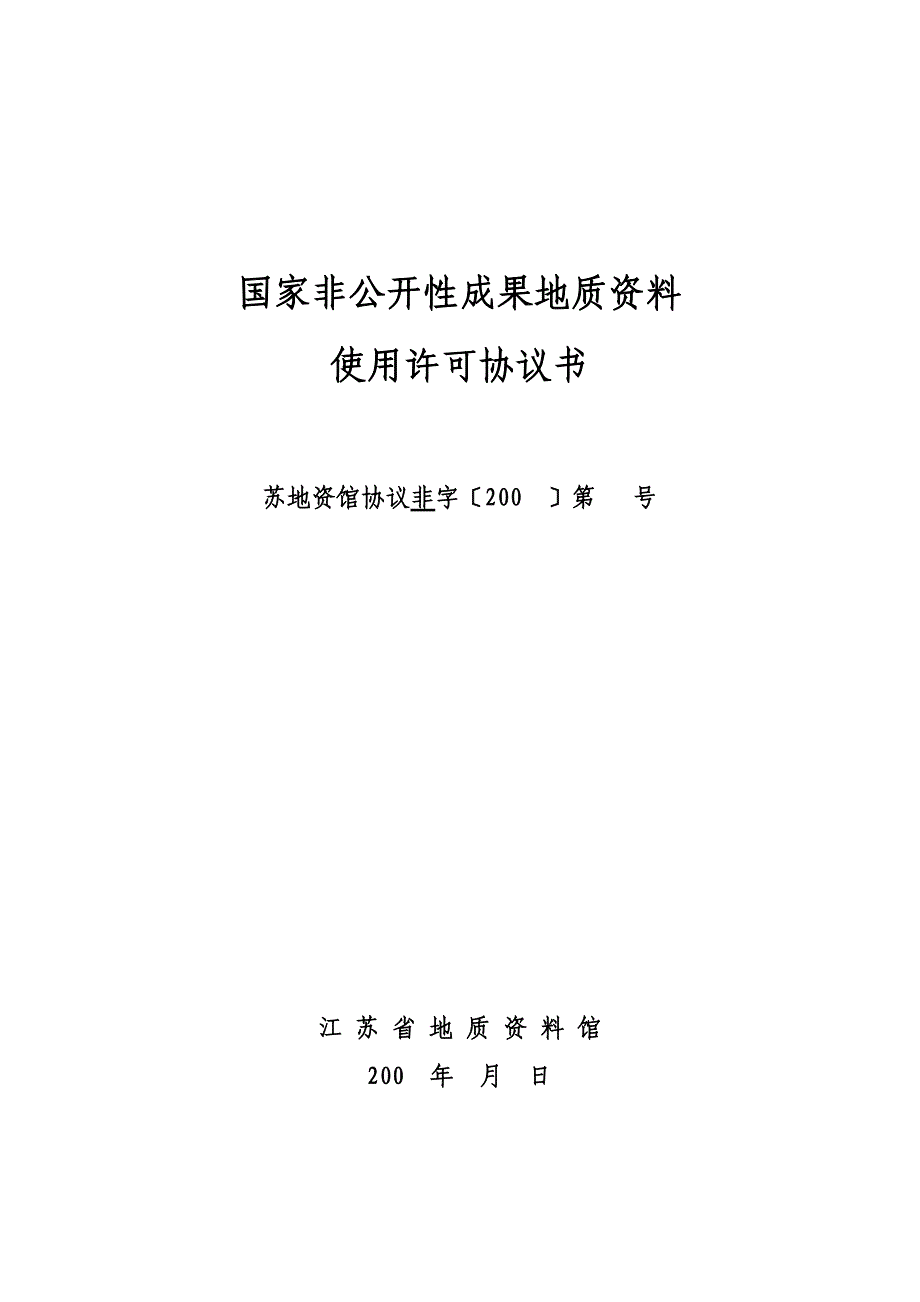 国家非公开性成果地质资料

使用许可协议书

苏地资馆协议非字〔200 〕第 号

江 苏 省 地 质 资 料 馆

200 年 月 日